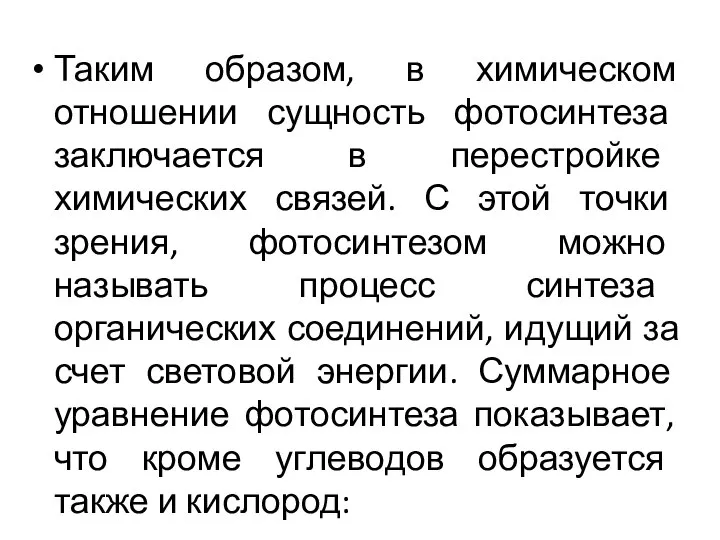 • Таким образом, в химическом отношении сущность фотосинтеза заключается в перестройке химических связей. С этой точки зрения, фотосинтезом можно называть процесс синтеза органических соединений, идущий за счет световой энергии. Суммарное уравнение фотосинтеза показывает, что кроме углеводов образуется также и кислород: